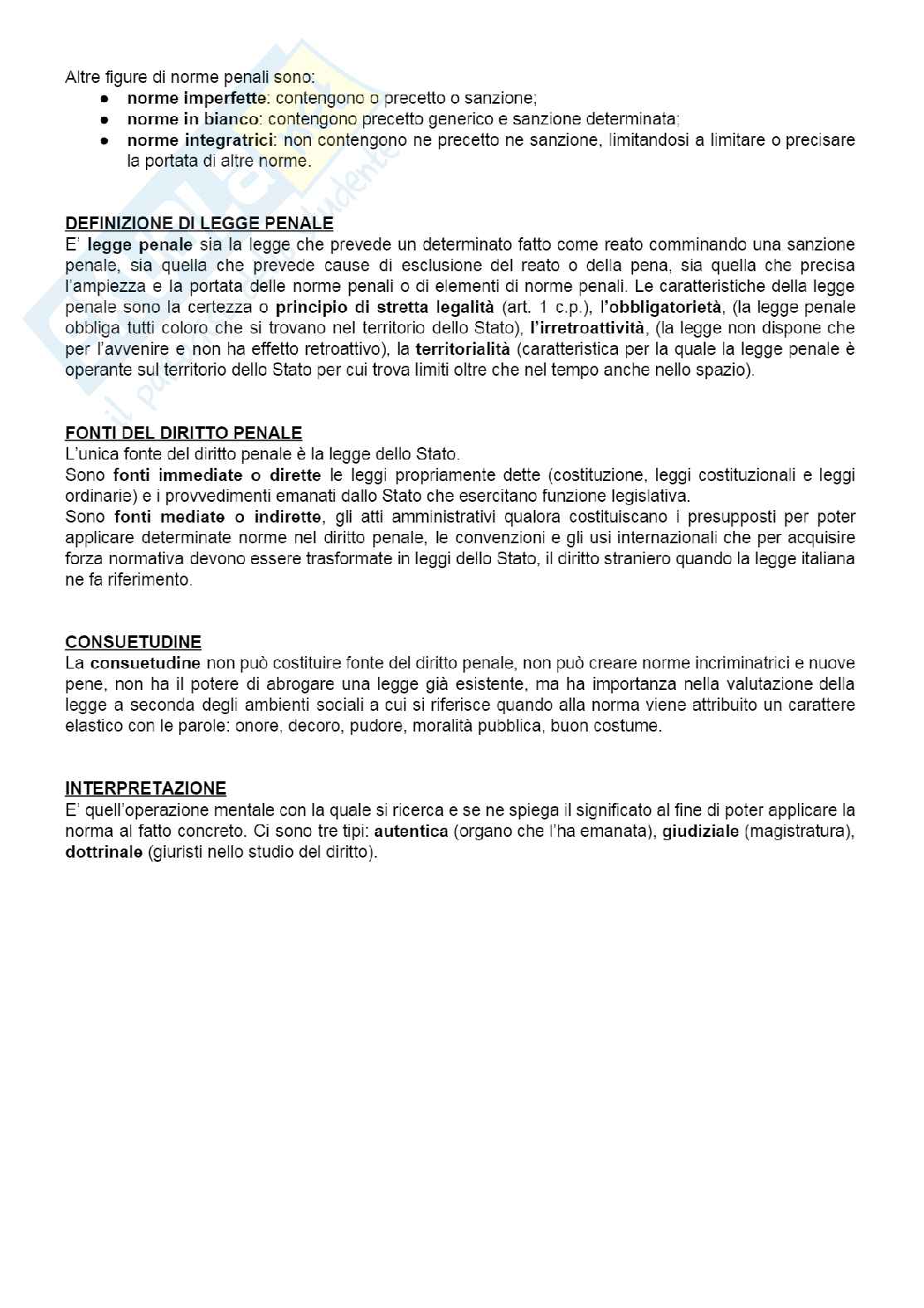 Altre figure di norme penali sono:

- norme imperfette: contengono o precetto o sanzione;
- norme in bianco: contengono precetto generico e sanzione determinata;
- norme integratrici: non contengono ne precetto ne sanzione, limitandosi a limitare o precisare la portata di altre norme.

DEFINIZIONE DI LEGGE PENALE
E' legge penale sia la legge che prevede un determinato fatto come reato comminando una sanzione penale, sia quella che prevede cause di esclusione del reato o della pena, sia quella che precisa l'ampiezza e la portata delle norme penali o di elementi di norme penali. Le caratteristiche della legge penale sono la certezza o principio di stretta legalità (art. 1 c.p.), l'obbligatorietà, (la legge penale obbliga tutti coloro che si trovano nel territorio dello Stato), l'irretroattività, (la legge non dispone che per l'avvenire e non ha effetto retroattivo), la territorialità (caratteristica per la quale la legge penale è operante sul territorio dello Stato per cui trova limiti oltre che nel tempo anche nello spazio).

FONTI DEL DIRITTO PENALE
L'unica fonte del diritto penale è la legge dello Stato.
Sono fonti immediate o dirette le leggi propriamente dette (costituzione, leggi costituzionali e leggi ordinarie) e i provvedimenti emanati dallo Stato che esercitano funzione legislativa.
Sono fonti mediate o indirette, gli atti amministrativi qualora costituiscano i presupposti per poter applicare determinate norme nel diritto penale, le convenzioni e gli usi internazionali che per acquisire forza normativa devono essere trasformate in leggi dello Stato, il diritto straniero quando la legge italiana ne fa riferimento.

CONSUETUDINE
La consuetudine non può costituire fonte del diritto penale, non può creare norme incriminatrici e nuove pene, non ha il potere di abrogare una legge già esistente, ma ha importanza nella valutazione della legge a seconda degli ambienti sociali a cui si riferisce quando alla norma viene attribuito un carattere elastico con le parole: onore, decoro, pudore, moralità pubblica, buon costume.

INTERPRETAZIONE
E' quell'operazione mentale con la quale si ricerca e se ne spiega il significato al fine di poter applicare la norma al fatto concreto. Ci sono tre tipi: autentica (organo che l'ha emanata), giudiziale (magistratura), dottrinale (giuristi nello studio del diritto).